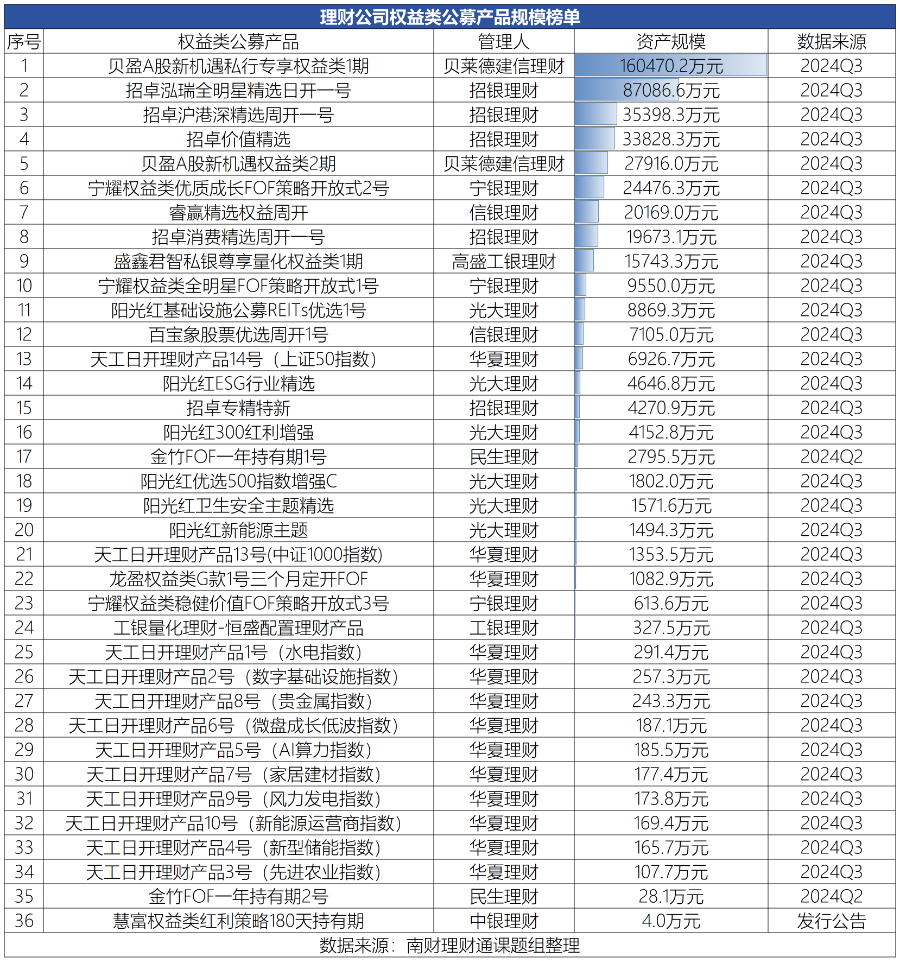 理财公司权益类公募产品规模榜单

| 序号 | 权益类公募产品 | 管理人 | 资产规模 | 数据来源 |
|---|---|---|---|---|
| 1 | 贝盈A股新机遇私行专享权益类1期 | 贝莱德建信理财 | 160470.2万元 | 2024Q3 |
| 2 | 招卓泓瑞全明星精选日开一号 | 招银理财 | 87086.6万元 | 2024Q3 |
| 3 | 招卓沪港深精选周开一号 | 招银理财 | 35398.3万元 | 2024Q3 |
| 4 | 招卓价值精选 | 招银理财 | 33828.3万元 | 2024Q3 |
| 5 | 贝盈A股新机遇权益类2期 | 贝莱德建信理财 | 27916.0万元 | 2024Q3 |
| 6 | 宁耀权益类优质成长FOF策略开放式2号 | 宁银理财 | 24476.3万元 | 2024Q3 |
| 7 | 睿赢精选权益周开 | 信银理财 | 20169.0万元 | 2024Q3 |
| 8 | 招卓消费精选周开一号 | 招银理财 | 19673.1万元 | 2024Q3 |
| 9 | 盛鑫君智私银尊享量化权益类1期 | 高盛工银理财 | 15743.3万元 | 2024Q3 |
| 10 | 宁耀权益类全明星FOF策略开放式1号 | 宁银理财 | 9550.0万元 | 2024Q3 |
| 11 | 阳光红基础设施公募REITs优选1号 | 光大理财 | 8869.3万元 | 2024Q3 |
| 12 | 百宝象股票优选周开1号 | 信银理财 | 7105.0万元 | 2024Q3 |
| 13 | 天工日开理财产品14号（上证50指数） | 华夏理财 | 6926.7万元 | 2024Q3 |
| 14 | 阳光红ESG行业精选 | 光大理财 | 4646.8万元 | 2024Q3 |
| 15 | 招卓专精特新 | 招银理财 | 4270.9万元 | 2024Q3 |
| 16 | 阳光红300红利增强 | 光大理财 | 4152.8万元 | 2024Q3 |
| 17 | 金竹FOF一年持有期1号 | 民生理财 | 2795.5万元 | 2024Q2 |
| 18 | 阳光红优选500指数增强C | 光大理财 | 1802.0万元 | 2024Q3 |
| 19 | 阳光红卫生安全主题精选 | 光大理财 | 1571.6万元 | 2024Q3 |
| 20 | 阳光红新能源主题 | 光大理财 | 1494.3万元 | 2024Q3 |
| 21 | 天工日开理财产品13号(中证1000指数) | 华夏理财 | 1353.5万元 | 2024Q3 |
| 22 | 龙盈权益类G款1号三个月定开FOF | 华夏理财 | 1082.9万元 | 2024Q3 |
| 23 | 宁耀权益类稳健价值FOF策略开放式3号 | 宁银理财 | 613.6万元 | 2024Q3 |
| 24 | 工银量化理财-恒盛配置理财产品 | 工银理财 | 327.5万元 | 2024Q3 |
| 25 | 天工日开理财产品1号（水电指数） | 华夏理财 | 291.4万元 | 2024Q3 |
| 26 | 天工日开理财产品2号（数字基础设施指数） | 华夏理财 | 257.3万元 | 2024Q3 |
| 27 | 天工日开理财产品8号（贵金属指数） | 华夏理财 | 243.3万元 | 2024Q3 |
| 28 | 天工日开理财产品6号（微盘成长低波指数） | 华夏理财 | 187.1万元 | 2024Q3 |
| 29 | 天工日开理财产品5号（AI算力指数） | 华夏理财 | 185.5万元 | 2024Q3 |
| 30 | 天工日开理财产品7号（家居建材指数） | 华夏理财 | 177.4万元 | 2024Q3 |
| 31 | 天工日开理财产品9号（风力发电指数） | 华夏理财 | 173.8万元 | 2024Q3 |
| 32 | 天工日开理财产品10号（新能源运营商指数） | 华夏理财 | 169.4万元 | 2024Q3 |
| 33 | 天工日开理财产品4号（新型储能指数） | 华夏理财 | 165.7万元 | 2024Q3 |
| 34 | 天工日开理财产品3号（先进农业指数） | 华夏理财 | 107.7万元 | 2024Q3 |
| 35 | 金竹FOF一年持有期2号 | 民生理财 | 28.1万元 | 2024Q2 |
| 36 | 慧富权益类红利策略180天持有期 | 中银理财 | 4.0万元 | 发行公告 |

数据来源：南财理财通课题组整理